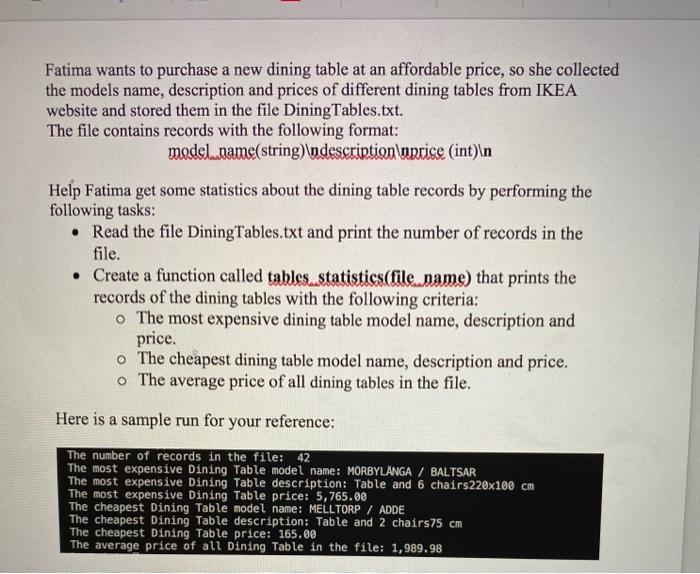 Fatima wants to purchase a new dining table at an affordable price, so she collected the models name, description and prices of different dining tables from IKEA website and stored them in the file DiningTables.txt.
The file contains records with the following format:
model_name(string)\ndescription\nprice (int)\n

Help Fatima get some statistics about the dining table records by performing the following tasks:
• Read the file DiningTables.txt and print the number of records in the file.
• Create a function called tables_statistics(file_name) that prints the records of the dining tables with the following criteria:
o The most expensive dining table model name, description and price.
o The cheapest dining table model name, description and price.
o The average price of all dining tables in the file.

Here is a sample run for your reference:

The number of records in the file: 42
The most expensive Dining Table model name: MORBYLÅNGA / BALTSAR
The most expensive Dining Table description: Table and 6 chairs220x100 cm
The most expensive Dining Table price: 5,765.00
The cheapest Dining Table model name: MELLTORP / ADDE
The cheapest Dining Table description: Table and 2 chairs75 cm
The cheapest Dining Table price: 165.00
The average price of all Dining Table in the file: 1,989.98